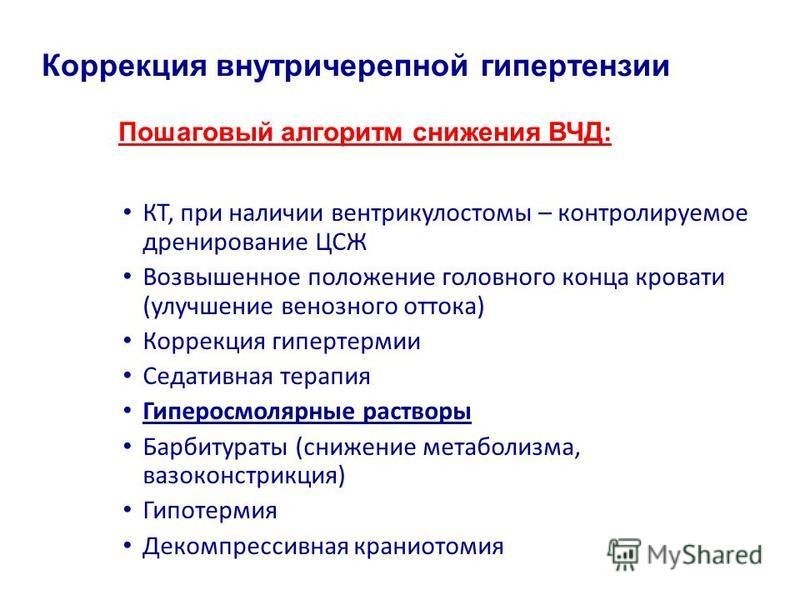 Коррекция внутричерепной гипертензии

Пошаговый алгоритм снижения ВЧД:

• КТ, при наличии вентрикулостомы – контролируемое дренирование ЦСЖ
• Возвышенное положение головного конца кровати (улучшение венозного оттока)
• Коррекция гипертермии
• Седативная терапия
• Гиперосмолярные растворы
• Барбитураты (снижение метаболизма, вазоконстрикция)
• Гипотермия
• Декомпрессивная краниотомия

MyShared